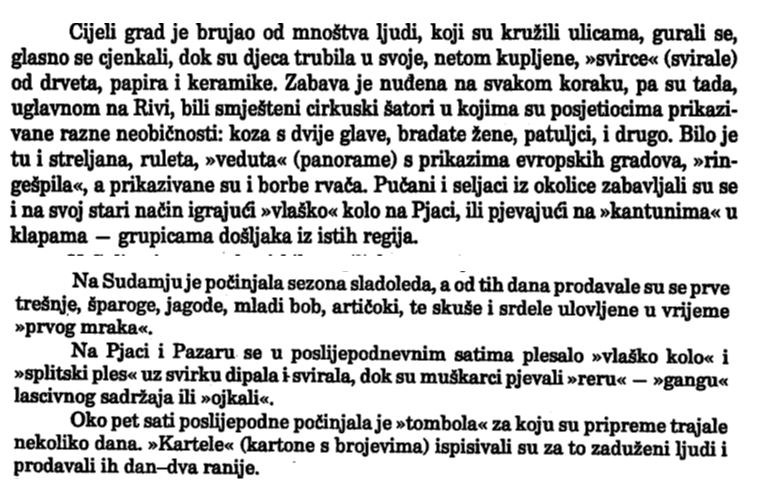 Cijeli grad je brujao od mnoštva ljudi, koji su kružili ulicama, gurali se, glasno se cjenkali, dok su djeca trubila u svoje, netom kupljene, »svirce« (svirale) od drveta, papira i keramike. Zabava je nuđena na svakom koraku, pa su tada, uglavnom na Rivi, bili smješteni cirkuski šatori u kojima su posjetiocima prikazivane razne neobičnosti: koza s dvije glave, bradate žene, patuljci, i drugo. Bilo je tu i streljana, ruleta, »veduta« (panorame) s prikazima evropskih gradova, »ringešpila«, a prikazivane su i borbe rvača. Pučani i seljaci iz okolice zabavljali su se i na svoj stari način igrajući »vlaško« kolo na Pjaci, ili pjevajući na »kantunima« u klapama — grupicama došljaka iz istih regija.

Na Sudamju je počinjala sezona sladoleda, a od tih dana prodavale su se prve trešnje, šparoge, jagode, mladi bob, artičoki, te skuše i srdele ulovljene u vrijeme »prvog mraka«.

Na Pjaci i Pazaru se u poslijepodnevnim satima plesalo »vlaško kolo« i »splitski ples« uz svirku dipala i svirala, dok su muškarci pjevali »reru« — »gangu« lascivnog sadržaja ili »ojkali«.

Oko pet sati poslijepodne počinjala je »tombola« za koju su pripreme trajale nekoliko dana. »Kartele« (kartone s brojevima) ispisivali su za to zaduženi ljudi i prodavali ih dan–dva ranije.